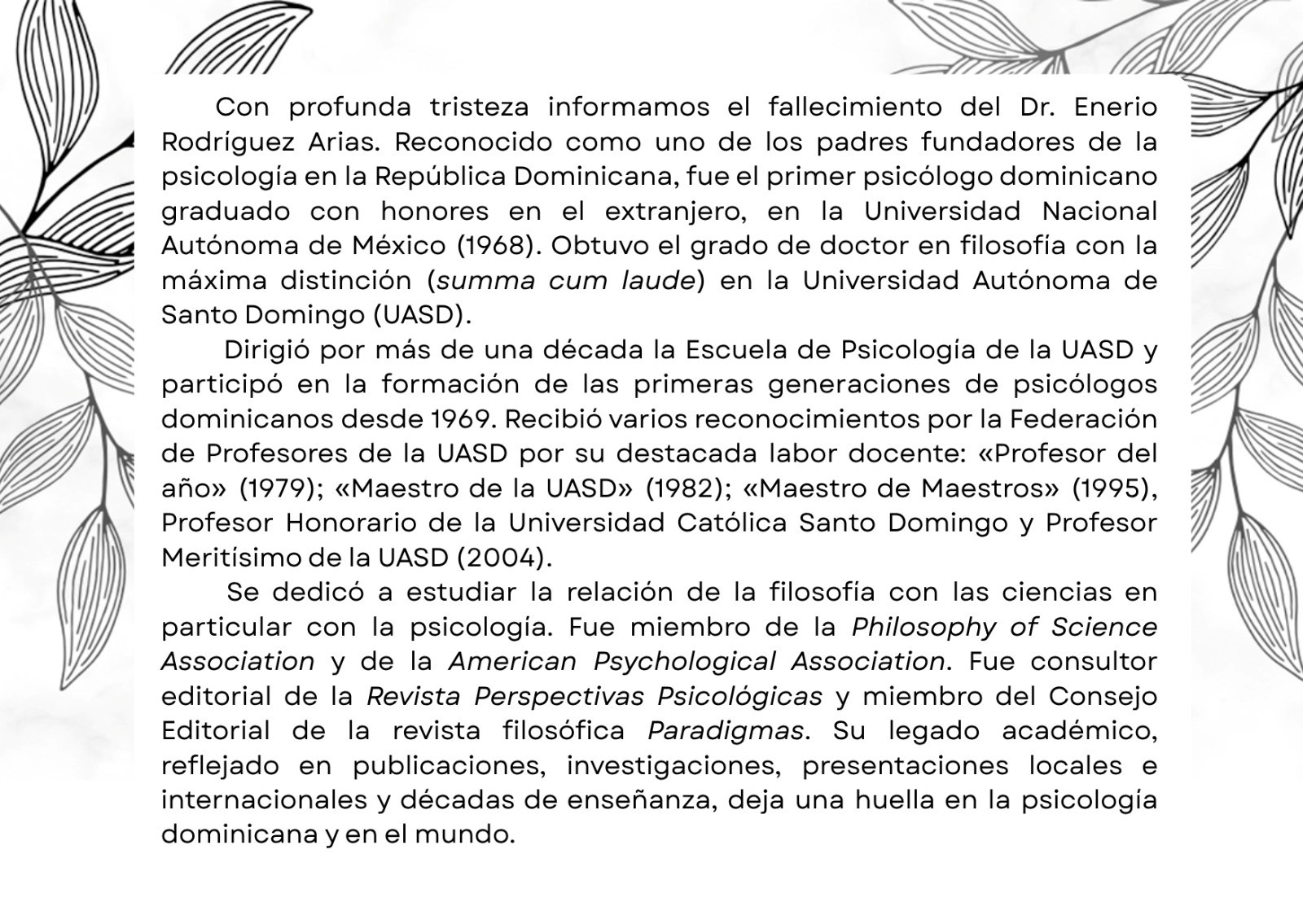 Con profunda tristeza informamos el fallecimiento del Dr. Enerio Rodríguez Arias. Reconocido como uno de los padres fundadores de la psicología en la República Dominicana, fue el primer psicólogo dominicano graduado con honores en el extranjero, en la Universidad Nacional Autónoma de México (1968). Obtuvo el grado de doctor en filosofía con la máxima distinción (summa cum laude) en la Universidad Autónoma de Santo Domingo (UASD).

Dirigió por más de una década la Escuela de Psicología de la UASD y participó en la formación de las primeras generaciones de psicólogos dominicanos desde 1969. Recibió varios reconocimientos por la Federación de Profesores de la UASD por su destacada labor docente: «Profesor del año» (1979); «Maestro de la UASD» (1982); «Maestro de Maestros» (1995), Profesor Honorario de la Universidad Católica Santo Domingo y Profesor Meritísimo de la UASD (2004).

Se dedicó a estudiar la relación de la filosofía con las ciencias en particular con la psicología. Fue miembro de la Philosophy of Science Association y de la American Psychological Association. Fue consultor editorial de la Revista Perspectivas Psicológicas y miembro del Consejo Editorial de la revista filosófica Paradigmas. Su legado académico, reflejado en publicaciones, investigaciones, presentaciones locales e internacionales y décadas de enseñanza, deja una huella en la psicología dominicana y en el mundo.